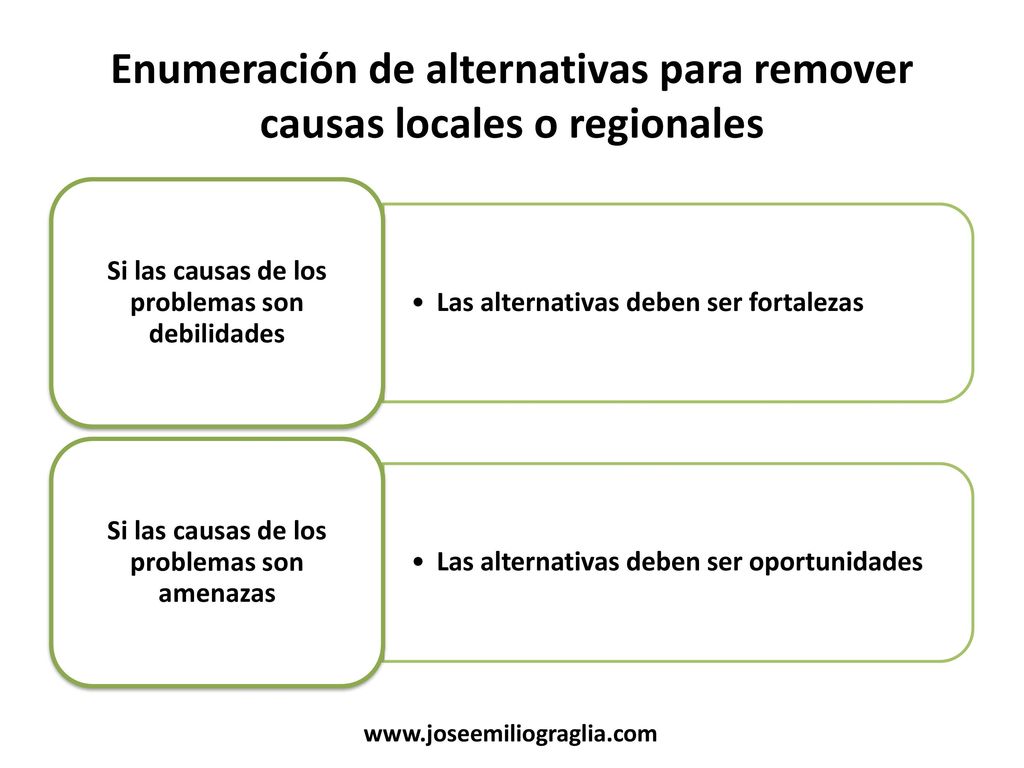 Enumeración de alternativas para remover causas locales o regionales

Si las causas de los problemas son debilidades

• Las alternativas deben ser fortalezas

Si las causas de los problemas son amenazas

• Las alternativas deben ser oportunidades

www.joseemiliograglia.com